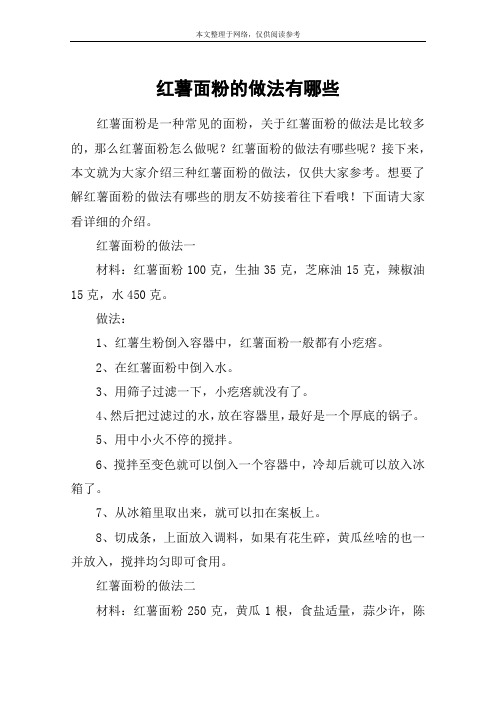 本文整理于网络，仅供阅读参考

红薯面粉的做法有哪些

红薯面粉是一种常见的面粉，关于红薯面粉的做法是比较多的，那么红薯面粉怎么做呢？红薯面粉的做法有哪些呢？接下来，本文就为大家介绍三种红薯面粉的做法，仅供大家参考。想要了解红薯面粉的做法有哪些的朋友不妨接着往下看哦！下面请大家看详细的介绍。

红薯面粉的做法一

材料：红薯面粉 100 克，生抽 35 克，芝麻油 15 克，辣椒油 15 克，水 450 克。

做法：

1、红薯生粉倒入容器中，红薯面粉一般都有小疙瘩。

2、在红薯面粉中倒入水。

3、用筛子过滤一下，小疙瘩就没有了。

4、然后把过滤过的水，放在容器里，最好是一个厚底的锅子。

5、用中小火不停的搅拌。

6、搅拌至变色就可以倒入一个容器中，冷却后就可以放入冰箱了。

7、从冰箱里取出来，就可以扣在案板上。

8、切成条，上面放入调料，如果有花生碎，黄瓜丝啥的也一并放入，搅拌均匀即可食用。

红薯面粉的做法二

材料：红薯面粉 250 克，黄瓜 1 根，食盐适量，蒜少许，陈